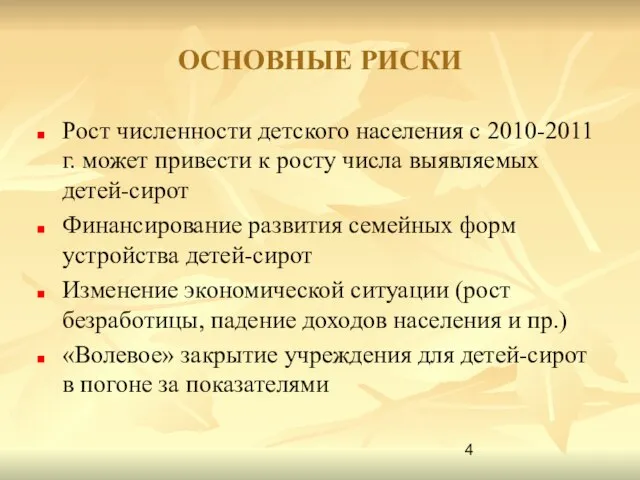 ОСНОВНЫЕ РИСКИ

Рост численности детского населения с 2010-2011 г. может привести к росту числа выявляемых детей-сирот

Финансирование развития семейных форм устройства детей-сирот

Изменение экономической ситуации (рост безработицы, падение доходов населения и пр.)

«Волевое» закрытие учреждения для детей-сирот в погоне за показателями

4